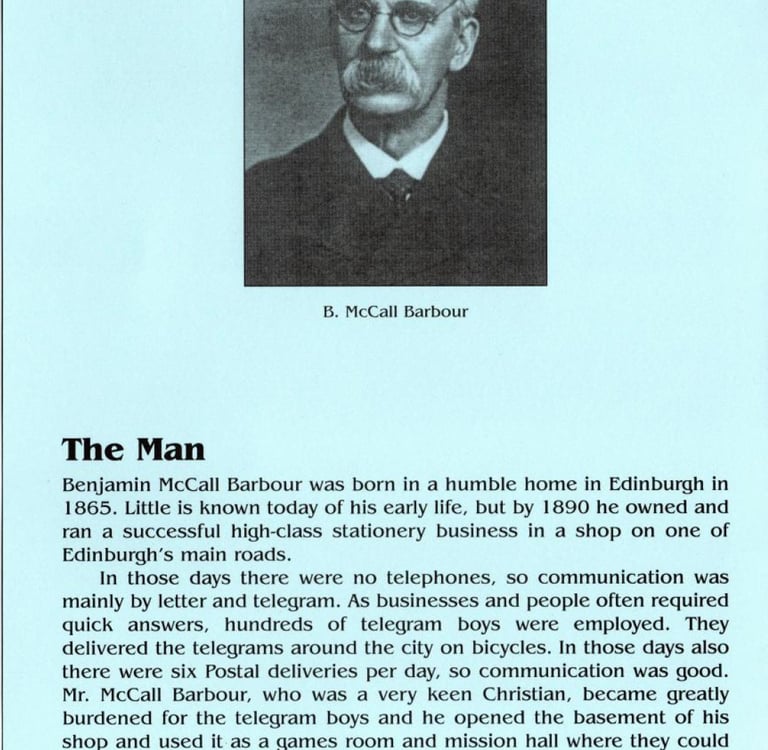 B. McCall Barbour

The Man

Benjamin McCall Barbour was born in a humble home in Edinburgh in 1865. Little is known today of his early life, but by 1890 he owned and ran a successful high-class stationery business in a shop on one of Edinburgh's main roads.

In those days there were no telephones, so communication was mainly by letter and telegram. As businesses and people often required quick answers, hundreds of telegram boys were employed. They delivered the telegrams around the city on bicycles. In those days also there were six Postal deliveries per day, so communication was good. Mr. McCall Barbour, who was a very keen Christian, became greatly burdened for the telegram boys and he opened the basement of his shop and used it as a games room and mission hall where they could